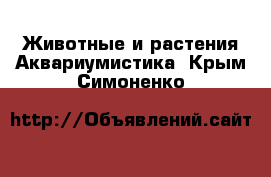 Животные и растения Аквариумистика Крым Симоненко

http://Объявлений.сайт